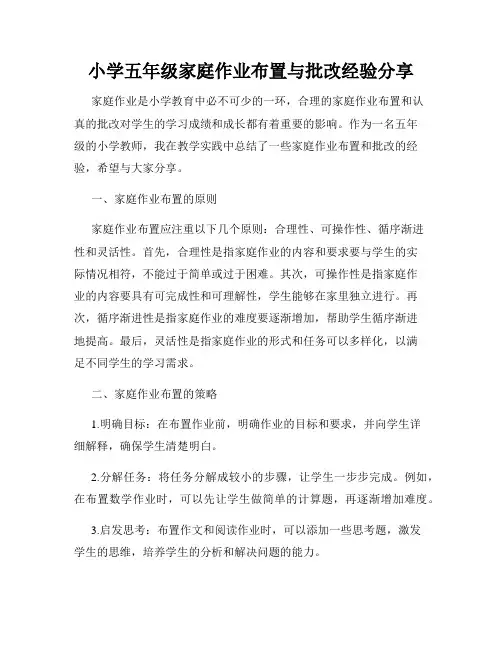 小学五年级家庭作业布置与批改经验分享

家庭作业是小学教育中必不可少的一环，合理的家庭作业布置和认真的批改对学生的学习成绩和成长都有着重要的影响。作为一名五年级的小学教师，我在教学实践中总结了一些家庭作业布置和批改的经验，希望与大家分享。

一、家庭作业布置的原则

家庭作业布置应注重以下几个原则：合理性、可操作性、循序渐进性和灵活性。首先，合理性是指家庭作业的内容和要求要与学生的实际情况相符，不能过于简单或过于困难。其次，可操作性是指家庭作业的内容要具有可完成性和可理解性，学生能够在家里独立进行。再次，循序渐进性是指家庭作业的难度要逐渐增加，帮助学生循序渐进地提高。最后，灵活性是指家庭作业的形式和任务可以多样化，以满足不同学生的学习需求。

二、家庭作业布置的策略

1.明确目标：在布置作业前，明确作业的目标和要求，并向学生详细解释，确保学生清楚明白。

2.分解任务：将任务分解成较小的步骤，让学生一步步完成。例如，在布置数学作业时，可以先让学生做简单的计算题，再逐渐增加难度。

3.启发思考：布置作文和阅读作业时，可以添加一些思考题，激发学生的思维，培养学生的分析和解决问题的能力。